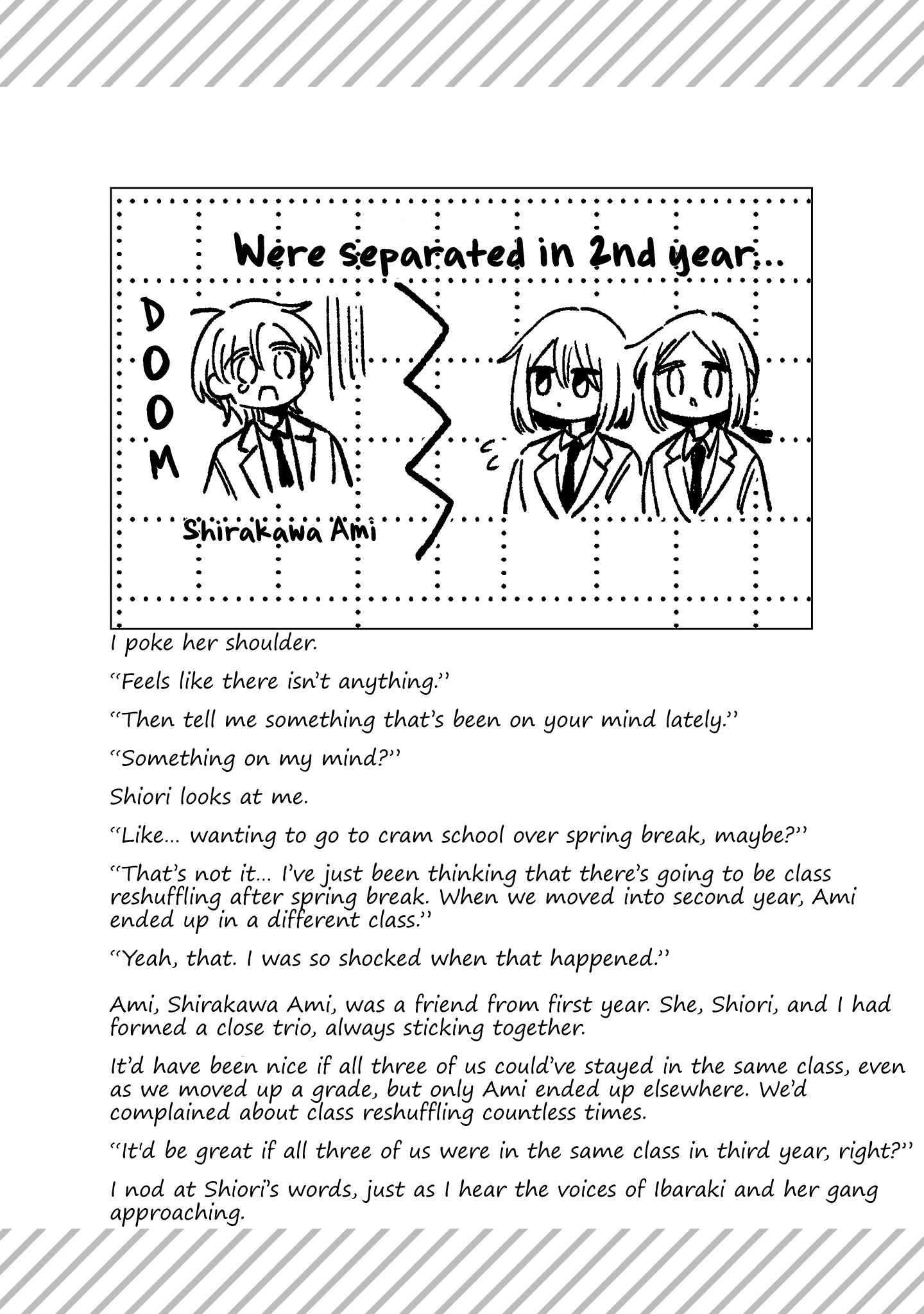 Were separated in 2nd year...

DOOM

Shirakawa Ami

I poke her shoulder.

"Feels like there isn't anything."

"Then tell me something that's been on your mind lately."

"Something on my mind?"

Shiori looks at me.

"Like... wanting to go to cram school over spring break, maybe?"

"That's not it... I've just been thinking that there's going to be class reshuffling after spring break. When we moved into second year, Ami ended up in a different class."

"Yeah, that. I was so shocked when that happened."

Ami, Shirakawa Ami, was a friend from first year. She, Shiori, and I had formed a close trio, always sticking together.

It'd have been nice if all three of us could've stayed in the same class, even as we moved up a grade, but only Ami ended up elsewhere. We'd complained about class reshuffling countless times.

"It'd be great if all three of us were in the same class in third year, right?"

I nod at Shiori's words, just as I hear the voices of Ibaraki and her gang approaching.